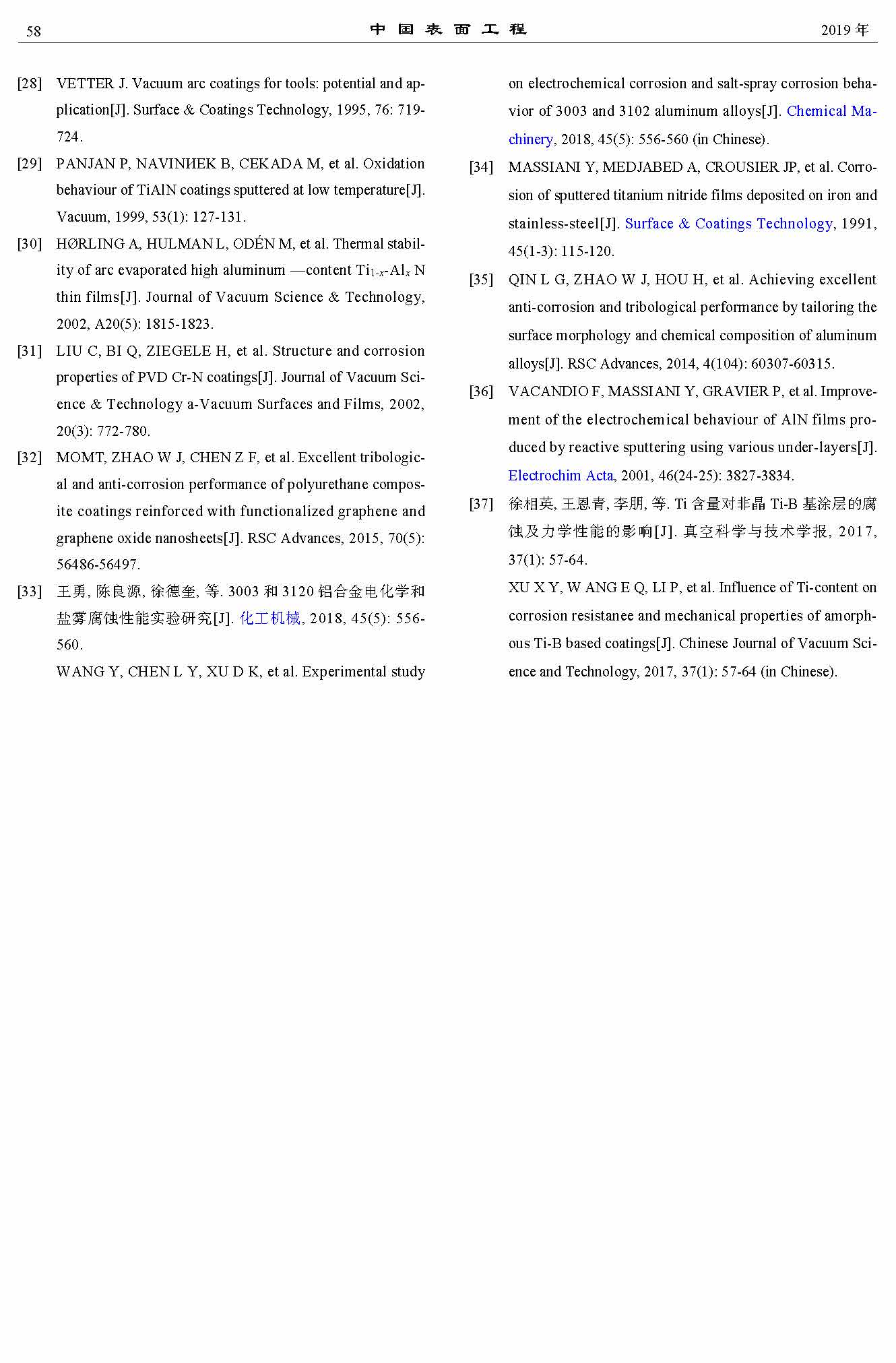 58 中国表面工程 2019 年

[28] VETTER J. Vacuum arc coatings for tools: potential and application[J]. Surface & Coatings Technology, 1995, 76: 719-724.

[29] PANJAN P, NAVINИEK B, CEKADA M, et al. Oxidation behaviour of TiAlN coatings sputtered at low temperature[J]. Vacuum, 1999, 53(1): 127-131.

[30] HØRLING A, HULMAN L, ODÉN M, et al. Thermal stability of arc evaporated high aluminum —content $Ti_{1-x}$-$Al_x$ N thin films[J]. Journal of Vacuum Science & Technology, 2002, A20(5): 1815-1823.

[31] LIU C, BI Q, ZIEGELE H, et al. Structure and corrosion properties of PVD Cr-N coatings[J]. Journal of Vacuum Science & Technology a-Vacuum Surfaces and Films, 2002, 20(3): 772-780.

[32] MOMT, ZHAO W J, CHEN Z F, et al. Excellent tribological and anti-corrosion performance of polyurethane composite coatings reinforced with functionalized graphene and graphene oxide nanosheets[J]. RSC Advances, 2015, 70(5): 56486-56497.

[33] 王勇, 陈良源, 徐德奎, 等. 3003 和 3120 铝合金电化学和盐雾腐蚀性能实验研究[J]. 化工机械, 2018, 45(5): 556-560.
WANG Y, CHEN L Y, XU D K, et al. Experimental study on electrochemical corrosion and salt-spray corrosion behavior of 3003 and 3102 aluminum alloys[J]. Chemical Machinery, 2018, 45(5): 556-560 (in Chinese).

[34] MASSIANI Y, MEDJABED A, CROUSIER JP, et al. Corrosion of sputtered titanium nitride films deposited on iron and stainless-steel[J]. Surface & Coatings Technology, 1991, 45(1-3): 115-120.

[35] QIN L G, ZHAO W J, HOU H, et al. Achieving excellent anti-corrosion and tribological performance by tailoring the surface morphology and chemical composition of aluminum alloys[J]. RSC Advances, 2014, 4(104): 60307-60315.

[36] VACANDIO F, MASSIANI Y, GRAVIER P, et al. Improvement of the electrochemical behaviour of AlN films produced by reactive sputtering using various under-layers[J]. Electrochim Acta, 2001, 46(24-25): 3827-3834.

[37] 徐相英, 王恩青, 李朋, 等. Ti 含量对非晶 Ti-B 基涂层的腐蚀及力学性能的影响[J]. 真空科学与技术学报, 2017, 37(1): 57-64.
XU X Y, W ANG E Q, LI P, et al. Influence of Ti-content on corrosion resistanee and mechanical properties of amorphous Ti-B based coatings[J]. Chinese Journal of Vacuum Science and Technology, 2017, 37(1): 57-64 (in Chinese).